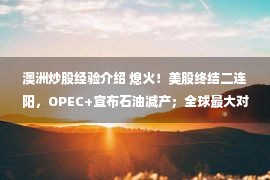 澳洲炒股经验介绍 熄火！美股终结二连阳，OPEC+宣布石油减产；全球最大对